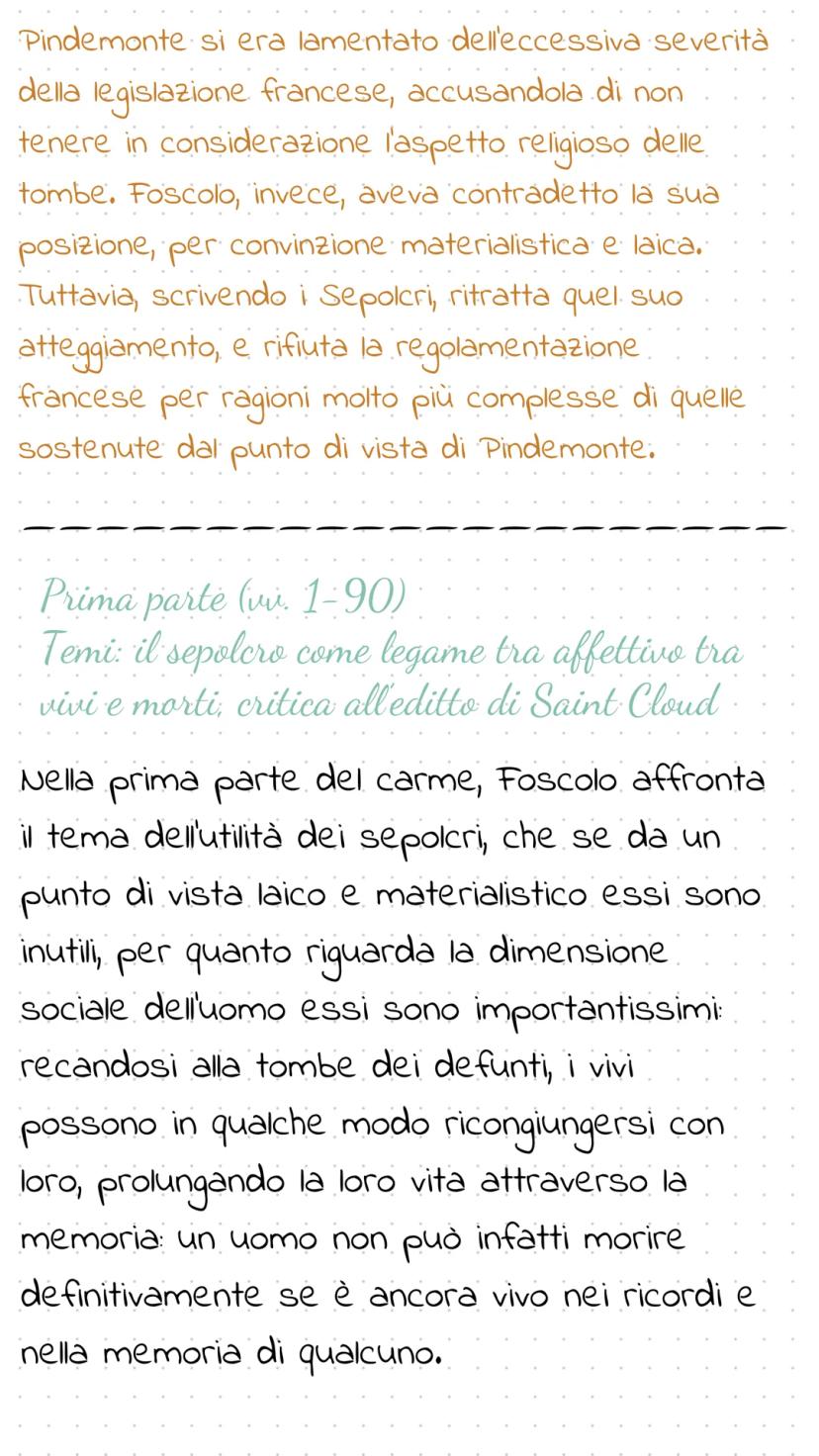 Pindemonte si era lamentato dell'eccessiva severità della legislazione francese, accusandola di non tenere in considerazione l'aspetto religioso delle tombe. Foscolo, invece, aveva contradetto la sua posizione, per convinzione materialistica e laica. Tuttavia, scrivendo i Sepolcri, ritratta quel suo atteggiamento, e rifiuta la regolamentazione francese per ragioni molto più complesse di quelle sostenute dal punto di vista di Pindemonte.

Prima parte (vv. 1-90)
Temi: il sepolcro come legame tra affettivo tra vivi e morti; critica all'editto di Saint Cloud

Nella prima parte del carme, Foscolo affronta il tema dell'utilità dei sepolcri, che se da un punto di vista laico e materialistico essi sono inutili, per quanto riguarda la dimensione sociale dell'uomo essi sono importantissimi: recandosi alla tombe dei defunti, i vivi possono in qualche modo ricongiungersi con loro, prolungando la loro vita attraverso la memoria: un uomo non può infatti morire definitivamente se è ancora vivo nei ricordi e nella memoria di qualcuno.